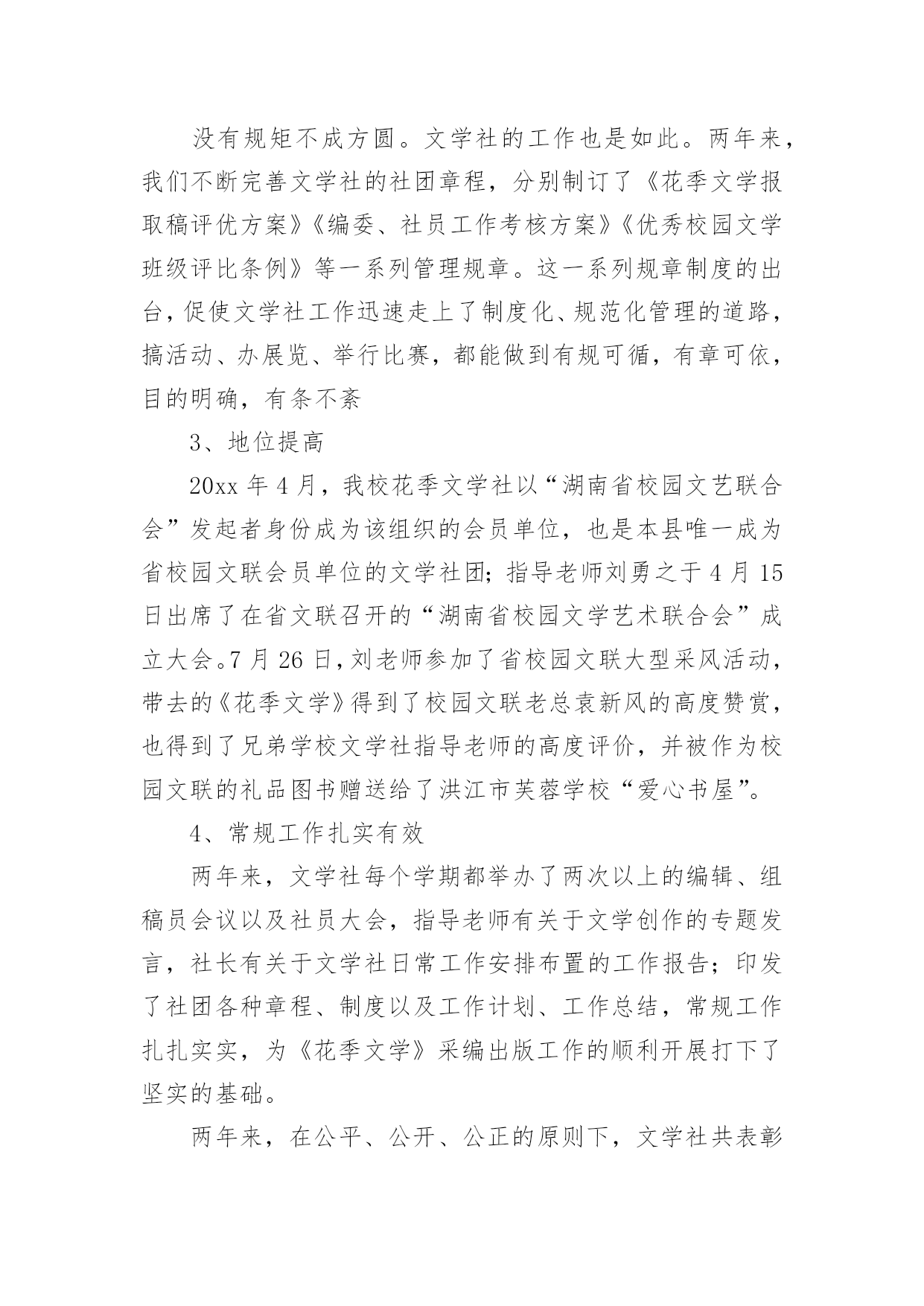 没有规矩不成方圆。文学社的工作也是如此。两年来，我们不断完善文学社的社团章程，分别制订了《花季文学报取稿评优方案》《编委、社员工作考核方案》《优秀校园文学班级评比条例》等一系列管理规章。这一系列规章制度的出台，促使文学社工作迅速走上了制度化、规范化管理的道路，搞活动、办展览、举行比赛，都能做到有规可循，有章可依，目的明确，有条不紊

3、地位提高

20xx 年 4 月，我校花季文学社以“湖南省校园文艺联合会”发起者身份成为该组织的会员单位，也是本县唯一成为省校园文联会员单位的文学社团；指导老师刘勇之于 4 月 15 日出席了在省文联召开的“湖南省校园文学艺术联合会”成立大会。7 月 26 日，刘老师参加了省校园文联大型采风活动，带去的《花季文学》得到了校园文联老总袁新风的高度赞赏，也得到了兄弟学校文学社指导老师的高度评价，并被作为校园文联的礼品图书赠送给了洪江市芙蓉学校“爱心书屋”。

4、常规工作扎实有效

两年来，文学社每个学期都举办了两次以上的编辑、组稿员会议以及社员大会，指导老师有关于文学创作的专题发言，社长有关于文学社日常工作安排布置的工作报告；印发了社团各种章程、制度以及工作计划、工作总结，常规工作扎扎实实，为《花季文学》采编出版工作的顺利开展打下了坚实的基础。

两年来，在公平、公开、公正的原则下，文学社共表彰